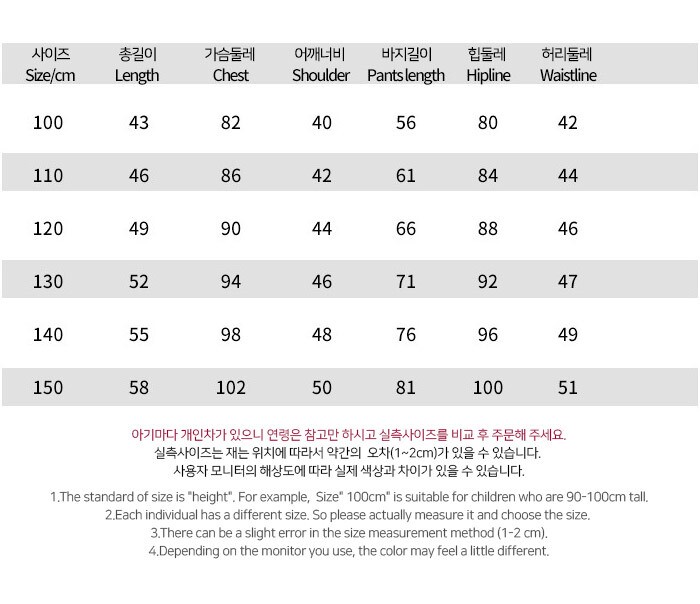 | 사이즈 Size/cm | 총길이 Length | 가슴둘레 Chest | 어깨너비 Shoulder | 바지길이 Pants length | 힙둘레 Hipline | 허리둘레 Waistline |
|---|---|---|---|---|---|---|
| 100 | 43 | 82 | 40 | 56 | 80 | 42 |
| 110 | 46 | 86 | 42 | 61 | 84 | 44 |
| 120 | 49 | 90 | 44 | 66 | 88 | 46 |
| 130 | 52 | 94 | 46 | 71 | 92 | 47 |
| 140 | 55 | 98 | 48 | 76 | 96 | 49 |
| 150 | 58 | 102 | 50 | 81 | 100 | 51 |

아기마다 개인차가 있으니 연령은 참고만 하시고 실측사이즈를 비교 후 주문해 주세요.
실측사이즈는 재는 위치에 따라서 약간의 오차(1~2cm)가 있을 수 있습니다.
사용자 모니터의 해상도에 따라 실제 색상과 차이가 있을 수 있습니다.

1.The standard of size is "height". For example, Size" 100cm" is suitable for children who are 90-100cm tall.
2.Each individual has a different size. So please actually measure it and choose the size.
3.There can be a slight error in the size measurement method (1-2 cm).
4.Depending on the monitor you use, the color may feel a little different.